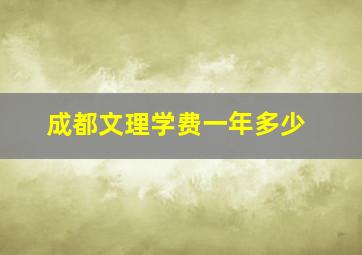 成都文理学费一年多少